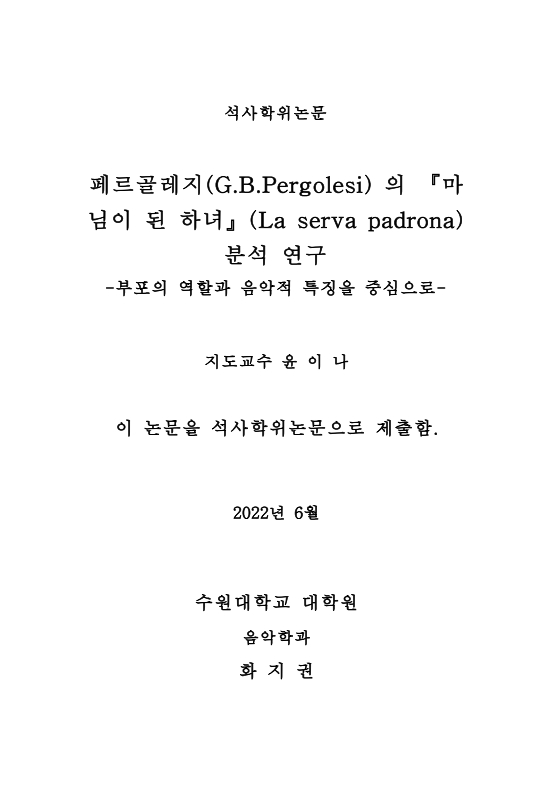 석사학위논문

페르골레지(G.B.Pergolesi) 의 『마님이 된 하녀』(La serva padrona) 분석 연구
-부포의 역할과 음악적 특징을 중심으로-

지도교수 윤 이 나

이 논문을 석사학위논문으로 제출함.

2022년 6월

수원대학교 대학원
음악학과
화 지 권